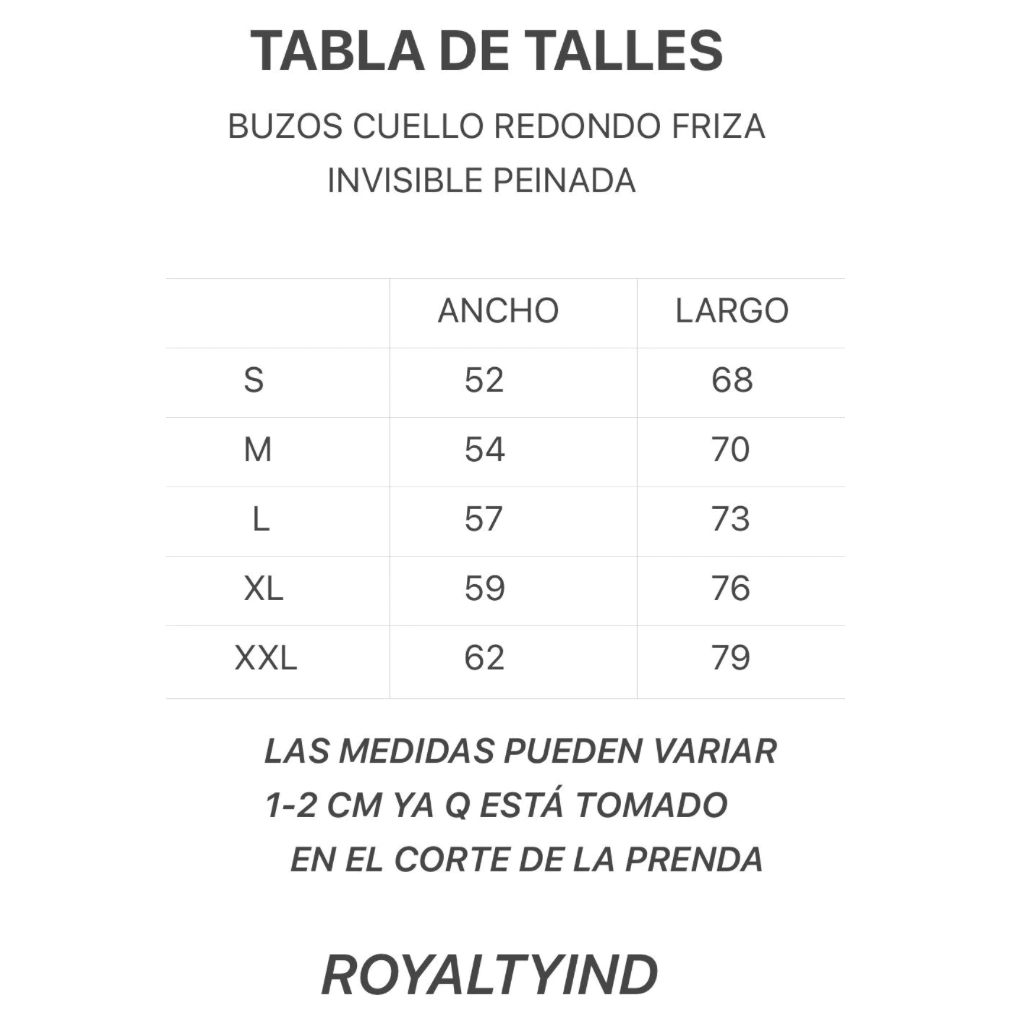 TABLA DE TALLES

BUZOS CUELLO REDONDO FRIZA
INVISIBLE PEINADA

| | ANCHO | LARGO |
|---|---|---|
| S | 52 | 68 |
| M | 54 | 70 |
| L | 57 | 73 |
| XL | 59 | 76 |
| XXL | 62 | 79 |

LAS MEDIDAS PUEDEN VARIAR 1-2 CM YA Q ESTÁ TOMADO EN EL CORTE DE LA PRENDA

ROYALTYIND